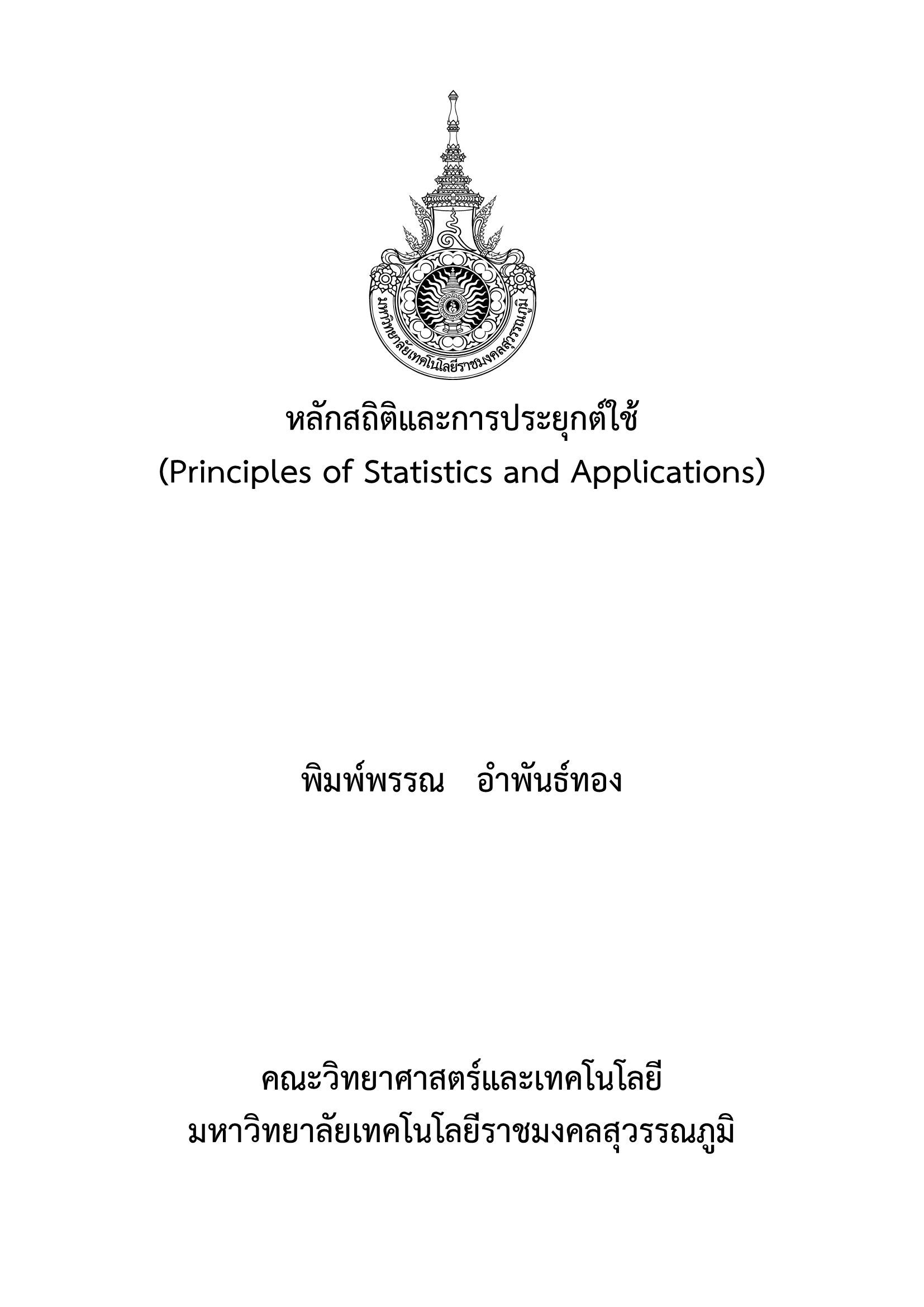 มหาวิทยาลัยเทคโนโลยีราชมงคลสุวรรณภูมิ

หลักสถิติและการประยุกต์ใช้
(Principles of Statistics and Applications)

พิมพ์พรรณ อำพันธ์ทอง

คณะวิทยาศาสตร์และเทคโนโลยี
มหาวิทยาลัยเทคโนโลยีราชมงคลสุวรรณภูมิ